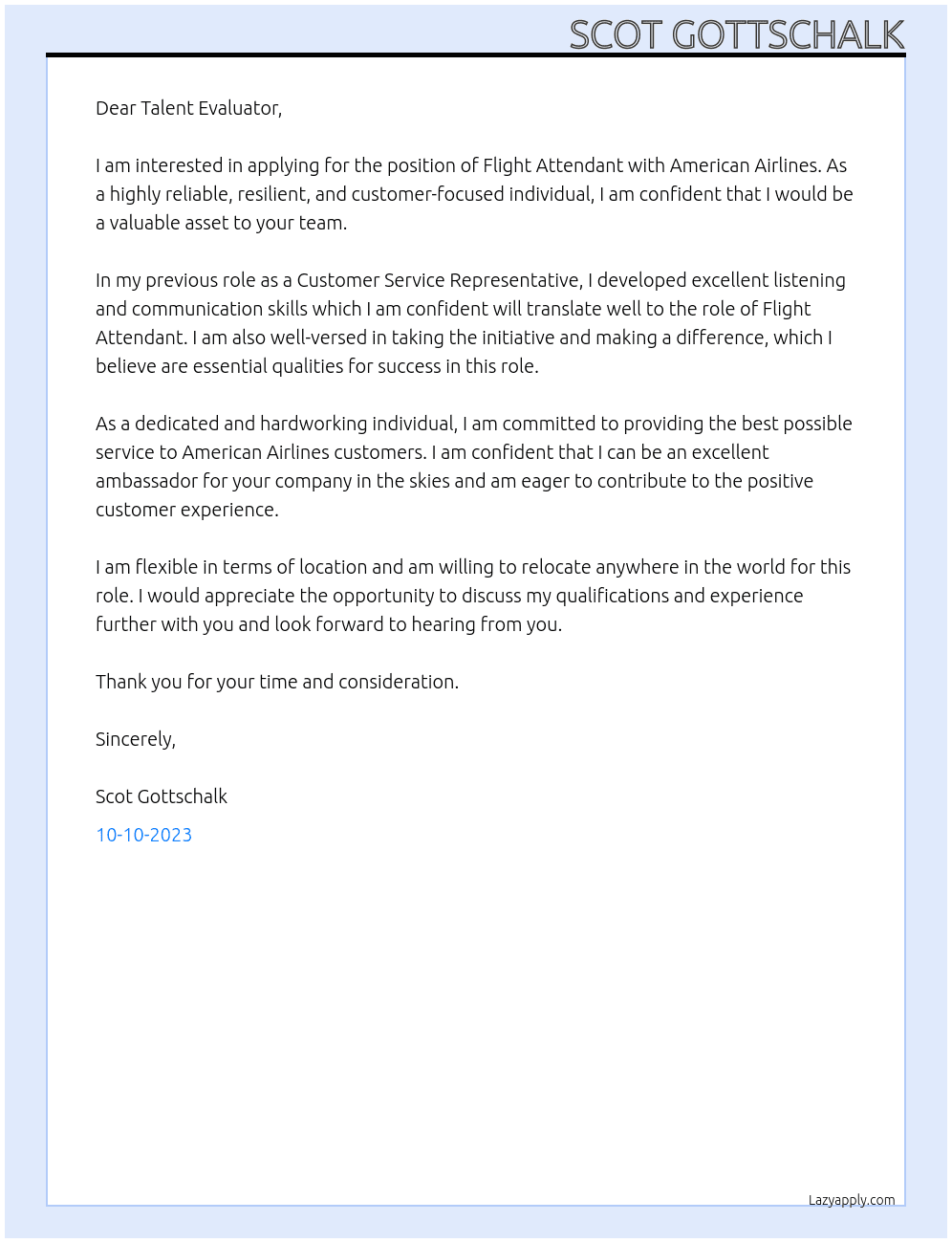 SCOT GOTTSCHALK

Dear Talent Evaluator,

I am interested in applying for the position of Flight Attendant with American Airlines. As a highly reliable, resilient, and customer-focused individual, I am confident that I would be a valuable asset to your team.

In my previous role as a Customer Service Representative, I developed excellent listening and communication skills which I am confident will translate well to the role of Flight Attendant. I am also well-versed in taking the initiative and making a difference, which I believe are essential qualities for success in this role.

As a dedicated and hardworking individual, I am committed to providing the best possible service to American Airlines customers. I am confident that I can be an excellent ambassador for your company in the skies and am eager to contribute to the positive customer experience.

I am flexible in terms of location and am willing to relocate anywhere in the world for this role. I would appreciate the opportunity to discuss my qualifications and experience further with you and look forward to hearing from you.

Thank you for your time and consideration.

Sincerely,

Scot Gottschalk

10-10-2023

Lazyapply.com